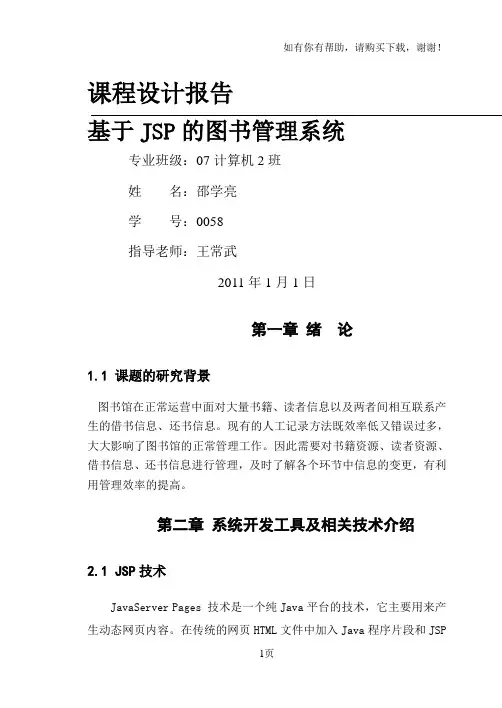 如有你有帮助，请购买下载，谢谢！

课程设计报告

基于 JSP 的图书管理系统

专业班级：07 计算机 2 班

姓　　名：邵学亮

学　　号：0058

指导老师：王常武

2011 年 1 月 1 日

第一章 绪　论

1.1 课题的研究背景

图书馆在正常运营中面对大量书籍、读者信息以及两者间相互联系产生的借书信息、还书信息。现有的人工记录方法既效率低又错误过多，大大影响了图书馆的正常管理工作。因此需要对书籍资源、读者资源、借书信息、还书信息进行管理，及时了解各个环节中信息的变更，有利用管理效率的提高。

第二章 系统开发工具及相关技术介绍

2.1 JSP 技术

JavaServer Pages 技术是一个纯 Java 平台的技术，它主要用来产生动态网页内容。在传统的网页 HTML 文件中加入 Java 程序片段和 JSP

1页